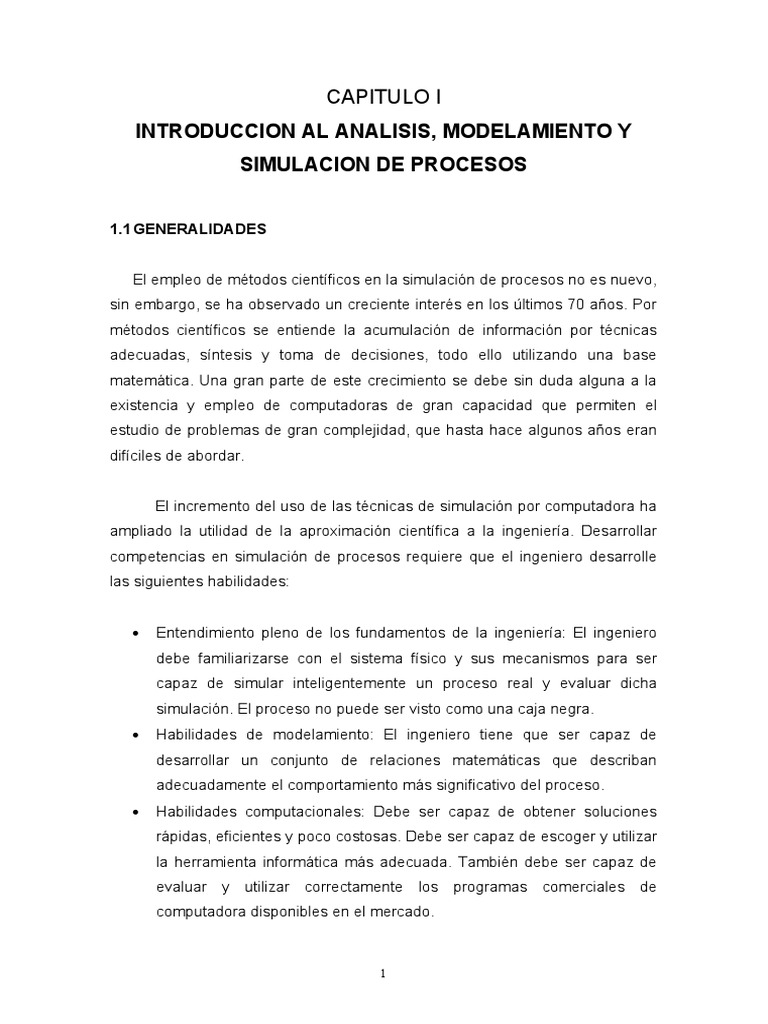 CAPITULO I

INTRODUCCION AL ANALISIS, MODELAMIENTO Y SIMULACION DE PROCESOS

1.1 GENERALIDADES

El empleo de métodos científicos en la simulación de procesos no es nuevo, sin embargo, se ha observado un creciente interés en los últimos 70 años. Por métodos científicos se entiende la acumulación de información por técnicas adecuadas, síntesis y toma de decisiones, todo ello utilizando una base matemática. Una gran parte de este crecimiento se debe sin duda alguna a la existencia y empleo de computadoras de gran capacidad que permiten el estudio de problemas de gran complejidad, que hasta hace algunos años eran difíciles de abordar.

El incremento del uso de las técnicas de simulación por computadora ha ampliado la utilidad de la aproximación científica a la ingeniería. Desarrollar competencias en simulación de procesos requiere que el ingeniero desarrolle las siguientes habilidades:

• Entendimiento pleno de los fundamentos de la ingeniería: El ingeniero debe familiarizarse con el sistema físico y sus mecanismos para ser capaz de simular inteligentemente un proceso real y evaluar dicha simulación. El proceso no puede ser visto como una caja negra.
• Habilidades de modelamiento: El ingeniero tiene que ser capaz de desarrollar un conjunto de relaciones matemáticas que describan adecuadamente el comportamiento más significativo del proceso.
• Habilidades computacionales: Debe ser capaz de obtener soluciones rápidas, eficientes y poco costosas. Debe ser capaz de escoger y utilizar la herramienta informática más adecuada. También debe ser capaz de evaluar y utilizar correctamente los programas comerciales de computadora disponibles en el mercado.

1